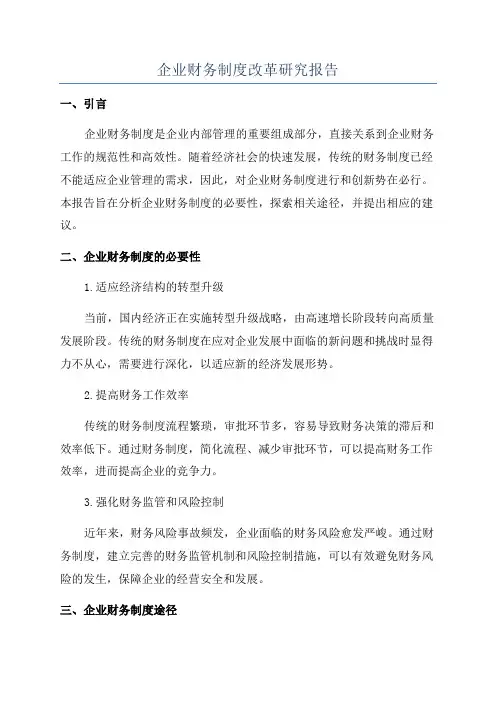 企业财务制度改革研究报告

一、引言

企业财务制度是企业内部管理的重要组成部分，直接关系到企业财务工作的规范性和高效性。随着经济社会的快速发展，传统的财务制度已经不能适应企业管理的需求，因此，对企业财务制度进行和创新势在必行。本报告旨在分析企业财务制度的必要性，探索相关途径，并提出相应的建议。

二、企业财务制度的必要性

1.适应经济结构的转型升级

当前，国内经济正在实施转型升级战略，由高速增长阶段转向高质量发展阶段。传统的财务制度在应对企业发展中面临的新问题和挑战时显得力不从心，需要进行深化，以适应新的经济发展形势。

2.提高财务工作效率

传统的财务制度流程繁琐，审批环节多，容易导致财务决策的滞后和效率低下。通过财务制度，简化流程、减少审批环节，可以提高财务工作效率，进而提高企业的竞争力。

3.强化财务监管和风险控制

近年来，财务风险事故频发，企业面临的财务风险愈发严峻。通过财务制度，建立完善的财务监管机制和风险控制措施，可以有效避免财务风险的发生，保障企业的经营安全和发展。

三、企业财务制度途径